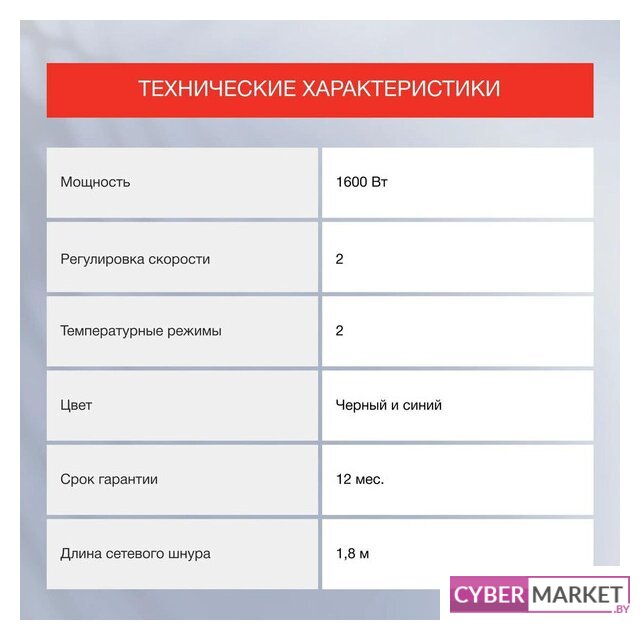 ТЕХНИЧЕСКИЕ ХАРАКТЕРИСТИКИ

| Мощность | 1600 Вт |
|---|---|
| Регулировка скорости | 2 |
| Температурные режимы | 2 |
| Цвет | Черный и синий |
| Срок гарантии | 12 мес. |
| Длина сетевого шнура | 1,8 м |

CYBER MARKET .BY